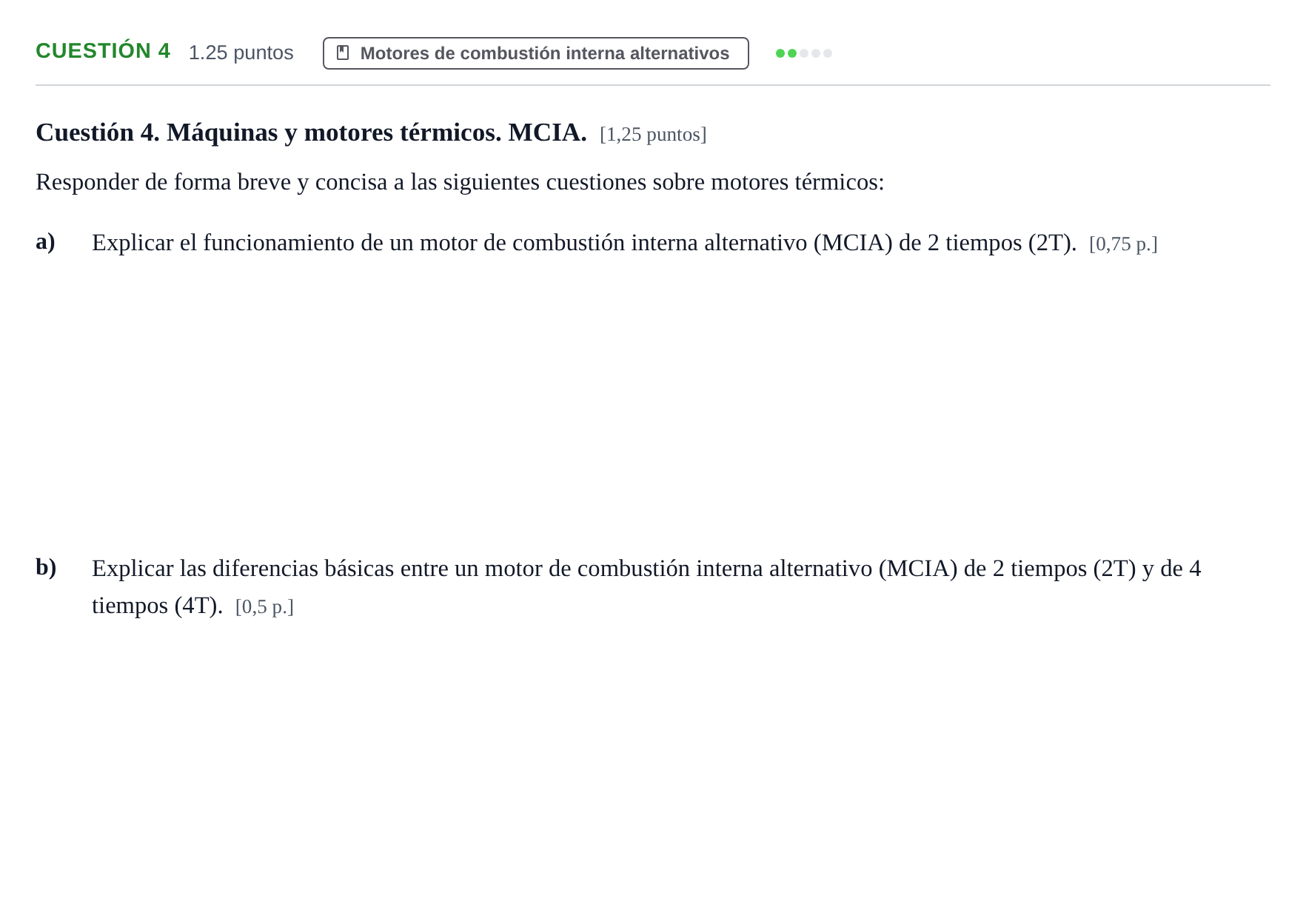 CUESTIÓN 4 1.25 puntos Motores de combustión interna alternativos

Cuestión 4. Máquinas y motores térmicos. MCIA. [1,25 puntos]

Responder de forma breve y concisa a las siguientes cuestiones sobre motores térmicos:

a) Explicar el funcionamiento de un motor de combustión interna alternativo (MCIA) de 2 tiempos (2T). [0,75 p.]

b) Explicar las diferencias básicas entre un motor de combustión interna alternativo (MCIA) de 2 tiempos (2T) y de 4 tiempos (4T). [0,5 p.]